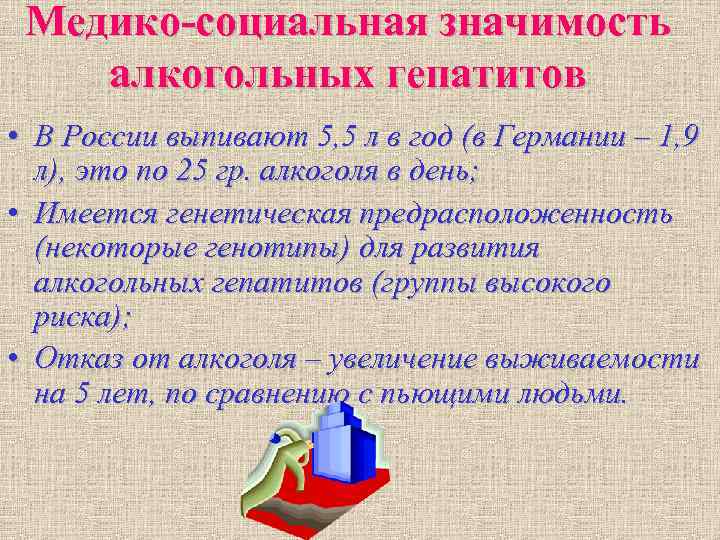 Медико-социальная значимость алкогольных гепатитов

• В России выпивают 5,5 л в год (в Германии – 1,9 л), это по 25 гр. алкоголя в день;
• Имеется генетическая предрасположенность (некоторые генотипы) для развития алкогольных гепатитов (группы высокого риска);
• Отказ от алкоголя – увеличение выживаемости на 5 лет, по сравнению с пьющими людьми.